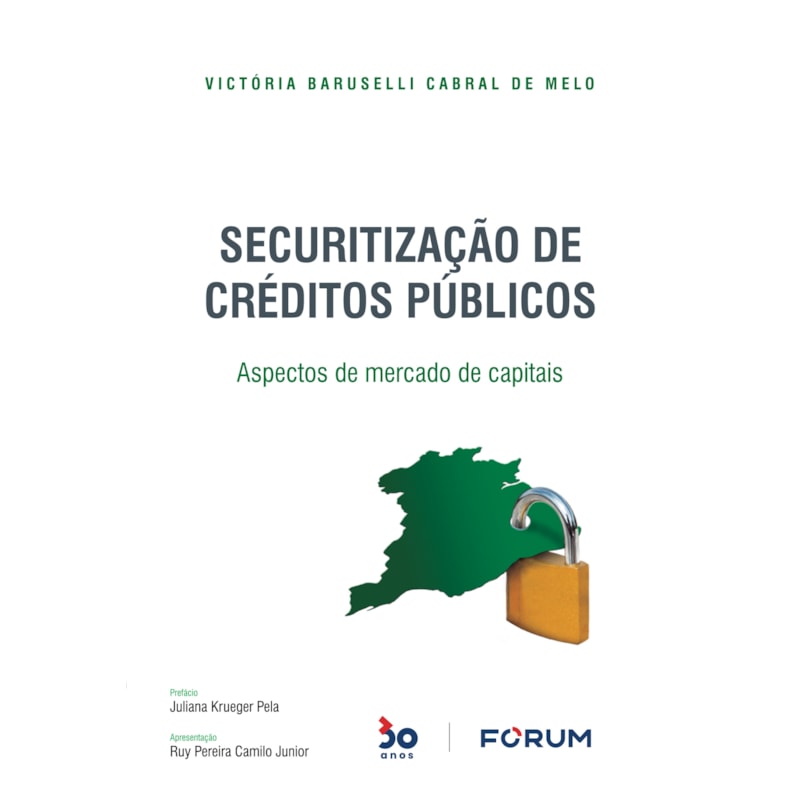 VICTÓRIA BARUSELLI CABRAL DE MELO

SECURITIZAÇÃO DE CRÉDITOS PÚBLICOS

Aspectos de mercado de capitais

Prefácio
Juliana Krueger Pela

Apresentação
Ruy Pereira Camilo Junior

30 anos

FORUM